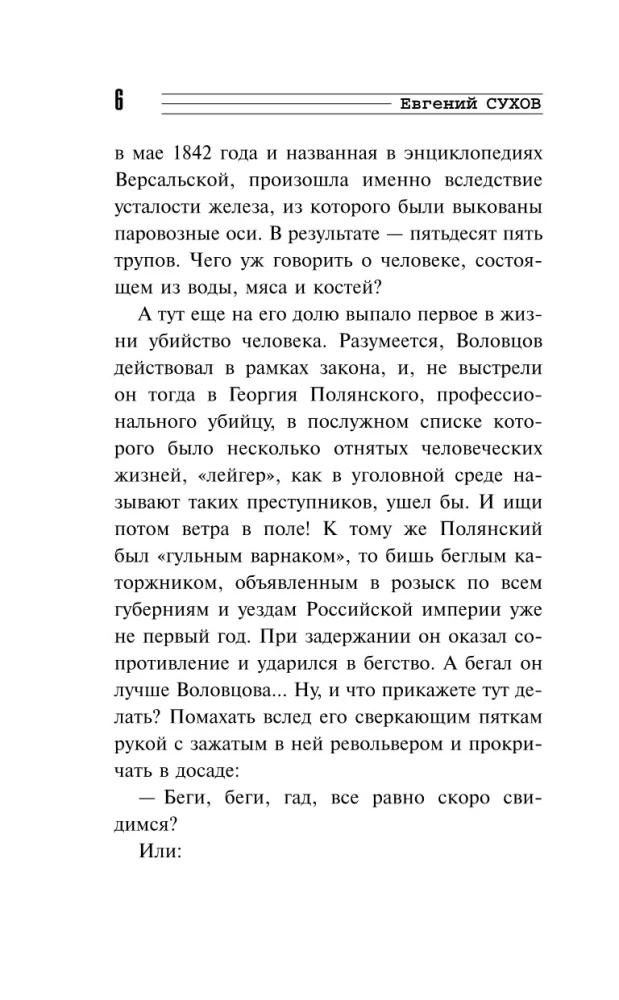 6 Евгений СУХОВ

в мае 1842 года и названная в энциклопедиях Версальской, произошла именно вследствие усталости железа, из которого были выкованы паровозные оси. В результате — пятьдесят пять трупов. Чего уж говорить о человеке, состоящем из воды, мяса и костей?

А тут еще на его долю выпало первое в жизни убийство человека. Разумеется, Воловцов действовал в рамках закона, и, не выстрели он тогда в Георгия Полянского, профессионального убийцу, в послужном списке которого было несколько отнятых человеческих жизней, «лейгер», как в уголовной среде называют таких преступников, ушел бы. И ищи потом ветра в поле! К тому же Полянский был «гульным варнаком», то бишь беглым каторжником, объявленным в розыск по всем губерниям и уездам Российской империи уже не первый год. При задержании он оказал сопротивление и ударился в бегство. А бегал он лучше Воловцова... Ну, и что прикажете тут делать? Помахать вслед его сверкающим пяткам рукой с зажатым в ней револьвером и прокричать в досаде:

— Беги, беги, гад, все равно скоро свидимся?

Или: